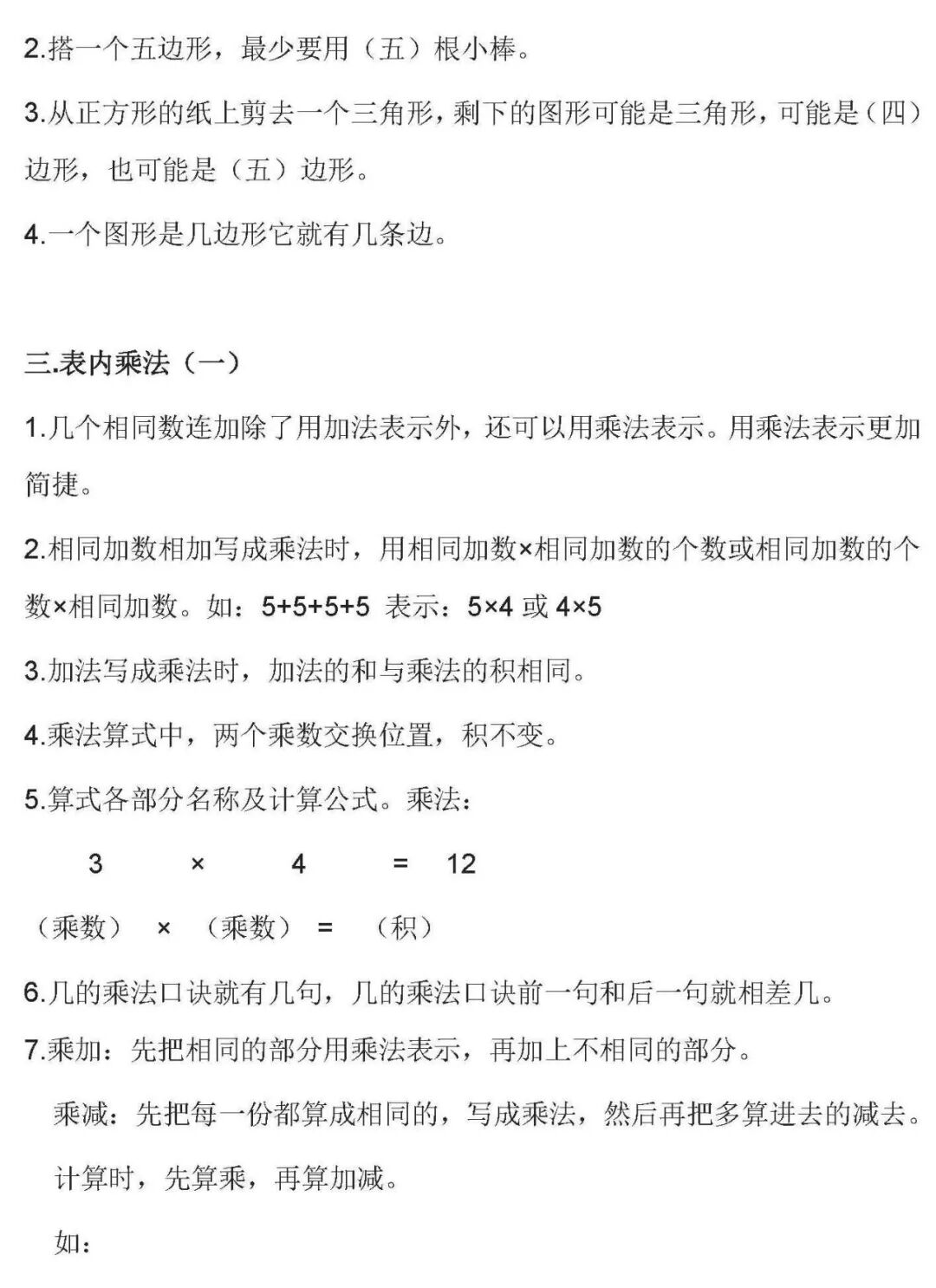 2.搭一个五边形，最少要用（五）根小棒。

3.从正方形的纸上剪去一个三角形，剩下的图形可能是三角形，可能是（四）边形，也可能是（五）边形。

4.一个图形是几边形它就有几条边。

三.表内乘法（一）

1.几个相同数连加除了用加法表示外，还可以用乘法表示。用乘法表示更加简捷。

2.相同加数相加写成乘法时，用相同加数×相同加数的个数或相同加数的个数×相同加数。如：5+5+5+5 表示：5×4 或 4×5

3.加法写成乘法时，加法的和与乘法的积相同。

4.乘法算式中，两个乘数交换位置，积不变。

5.算式各部分名称及计算公式。乘法：

3 × 4 = 12

（乘数） × （乘数） = （积）

6.几的乘法口诀就有几句，几的乘法口诀前一句和后一句就相差几。

7.乘加：先把相同的部分用乘法表示，再加上不相同的部分。

乘减：先把每一份都算成相同的，写成乘法，然后再把多算进去的减去。

计算时，先算乘，再算加减。

如：